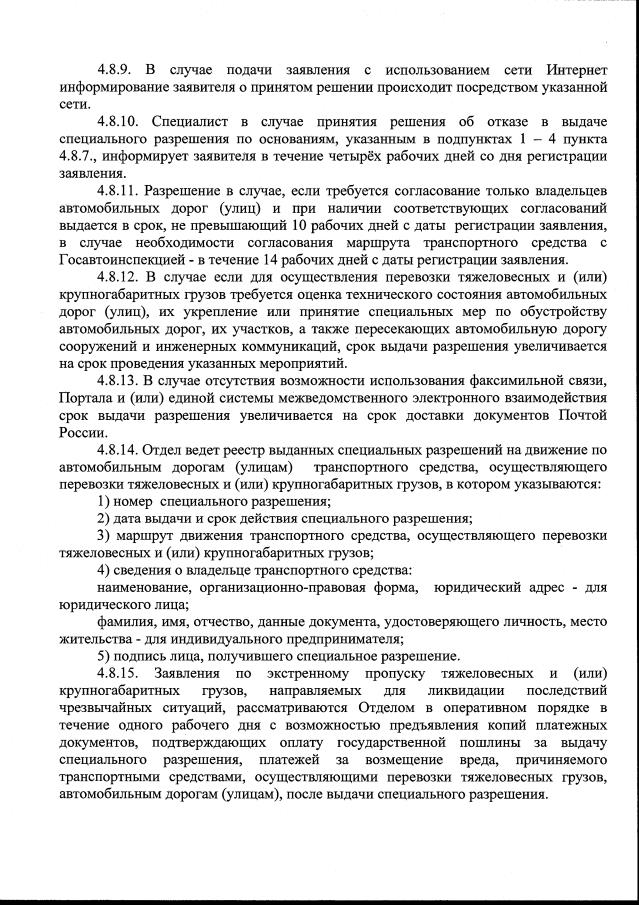 4.8.9. В случае подачи заявления с использованием сети Интернет информирование заявителя о принятом решении происходит посредством указанной сети.

4.8.10. Специалист в случае принятия решения об отказе в выдаче специального разрешения по основаниям, указанным в подпунктах 1 – 4 пункта 4.8.7., информирует заявителя в течение четырёх рабочих дней со дня регистрации заявления.

4.8.11. Разрешение в случае, если требуется согласование только владельцев автомобильных дорог (улиц) и при наличии соответствующих согласований выдается в срок, не превышающий 10 рабочих дней с даты регистрации заявления, в случае необходимости согласования маршрута транспортного средства с Госавтоинспекцией - в течение 14 рабочих дней с даты регистрации заявления.

4.8.12. В случае если для осуществления перевозки тяжеловесных и (или) крупногабаритных грузов требуется оценка технического состояния автомобильных дорог (улиц), их укрепление или принятие специальных мер по обустройству автомобильных дорог, их участков, а также пересекающих автомобильную дорогу сооружений и инженерных коммуникаций, срок выдачи разрешения увеличивается на срок проведения указанных мероприятий.

4.8.13. В случае отсутствия возможности использования факсимильной связи, Портала и (или) единой системы межведомственного электронного взаимодействия срок выдачи разрешения увеличивается на срок доставки документов Почтой России.

4.8.14. Отдел ведет реестр выданных специальных разрешений на движение по автомобильным дорогам (улицам) транспортного средства, осуществляющего перевозки тяжеловесных и (или) крупногабаритных грузов, в котором указываются:

1) номер специального разрешения;

2) дата выдачи и срок действия специального разрешения;

3) маршрут движения транспортного средства, осуществляющего перевозки тяжеловесных и (или) крупногабаритных грузов;

4) сведения о владельце транспортного средства:

наименование, организационно-правовая форма, юридический адрес - для юридического лица;

фамилия, имя, отчество, данные документа, удостоверяющего личность, место жительства - для индивидуального предпринимателя;

5) подпись лица, получившего специальное разрешение.

4.8.15. Заявления по экстренному пропуску тяжеловесных и (или) крупногабаритных грузов, направляемых для ликвидации последствий чрезвычайных ситуаций, рассматриваются Отделом в оперативном порядке в течение одного рабочего дня с возможностью предъявления копий платежных документов, подтверждающих оплату государственной пошлины за выдачу специального разрешения, платежей за возмещение вреда, причиняемого транспортными средствами, осуществляющими перевозки тяжеловесных грузов, автомобильным дорогам (улицам), после выдачи специального разрешения.